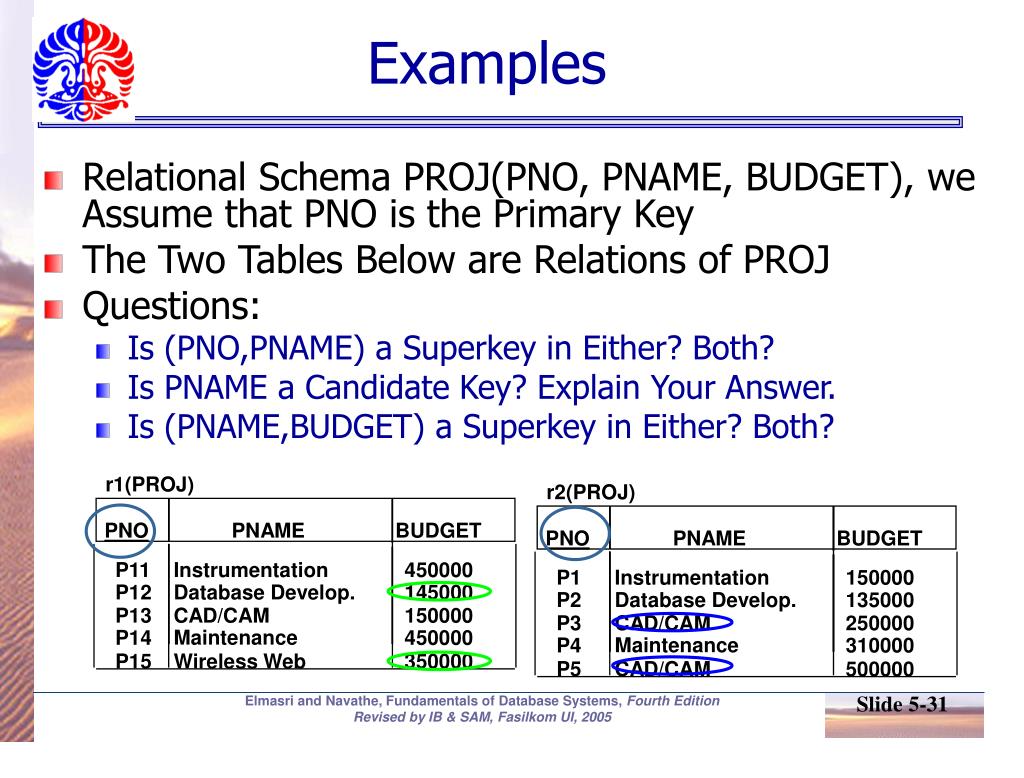 Examples

Relational Schema PROJ(PNO, PNAME, BUDGET), we Assume that PNO is the Primary Key

The Two Tables Below are Relations of PROJ

Questions:

Is (PNO,PNAME) a Superkey in Either? Both?

Is PNAME a Candidate Key? Explain Your Answer.

Is (PNAME,BUDGET) a Superkey in Either? Both?

r1(PROJ)

| PNO | PNAME | BUDGET |
|---|---|---|
| P11 | Instrumentation | 450000 |
| P12 | Database Develop. | 145000 |
| P13 | CAD/CAM | 150000 |
| P14 | Maintenance | 450000 |
| P15 | Wireless Web | 350000 |

r2(PROJ)

| PNO | PNAME | BUDGET |
|---|---|---|
| P1 | Instrumentation | 150000 |
| P2 | Database Develop. | 135000 |
| P3 | CAD/CAM | 250000 |
| P4 | Maintenance | 310000 |
| P5 | CAD/CAM | 500000 |

Elmasri and Navathe, Fundamentals of Database Systems, Fourth Edition
Revised by IB & SAM, Fasilkom UI, 2005

Slide 5-31